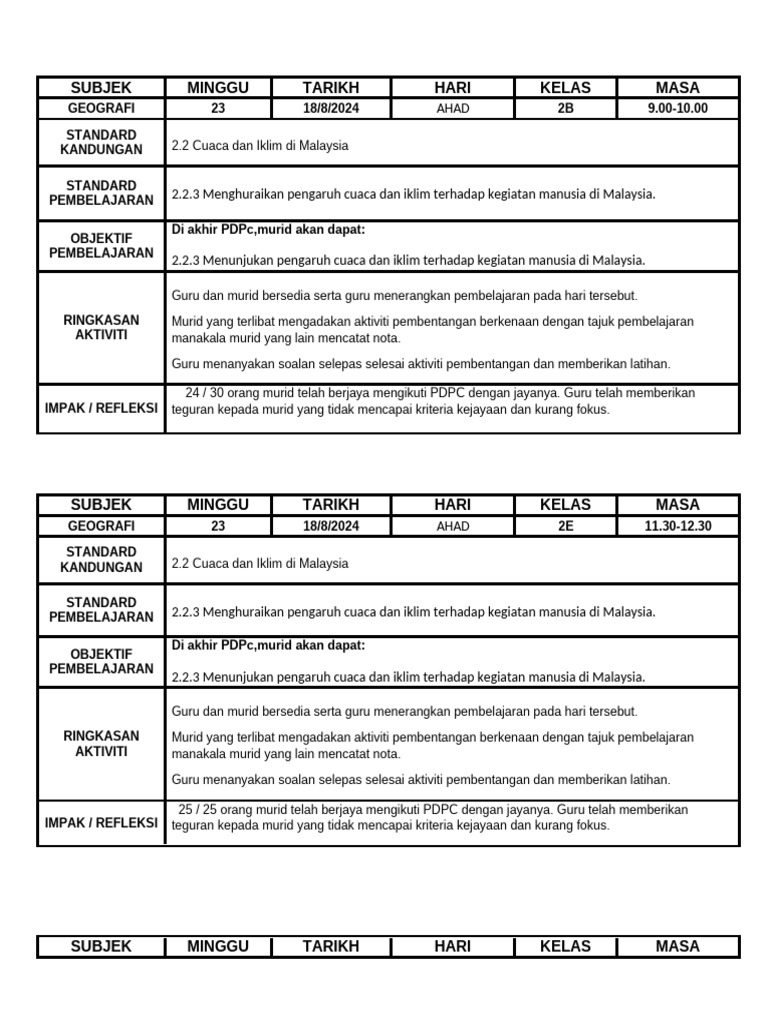 | SUBJEK | MINGGU | TARIKH | HARI | KELAS | MASA |
|---|---|---|---|---|---|
| GEOGRAFI | 23 | 18/8/2024 | AHAD | 2B | 9.00-10.00 |
| STANDARD KANDUNGAN | 2.2 Cuaca dan Iklim di Malaysia | | | | |
| STANDARD PEMBELAJARAN | 2.2.3 Menghuraikan pengaruh cuaca dan iklim terhadap kegiatan manusia di Malaysia. | | | | |
| OBJEKTIF PEMBELAJARAN | Di akhir PDPc,murid akan dapat: 2.2.3 Menunjukan pengaruh cuaca dan iklim terhadap kegiatan manusia di Malaysia. | | | | |
| RINGKASAN AKTIVITI | Guru dan murid bersedia serta guru menerangkan pembelajaran pada hari tersebut. Murid yang terlibat mengadakan aktiviti pembentangan berkenaan dengan tajuk pembelajaran manakala murid yang lain mencatat nota. Guru menanyakan soalan selepas selesai aktiviti pembentangan dan memberikan latihan. | | | | |
| IMPAK / REFLEKSI | 24 / 30 orang murid telah berjaya mengikuti PDPC dengan jayanya. Guru telah memberikan teguran kepada murid yang tidak mencapai kriteria kejayaan dan kurang fokus. | | | | |

| SUBJEK | MINGGU | TARIKH | HARI | KELAS | MASA |
|---|---|---|---|---|---|
| GEOGRAFI | 23 | 18/8/2024 | AHAD | 2E | 11.30-12.30 |
| STANDARD KANDUNGAN | 2.2 Cuaca dan Iklim di Malaysia | | | | |
| STANDARD PEMBELAJARAN | 2.2.3 Menghuraikan pengaruh cuaca dan iklim terhadap kegiatan manusia di Malaysia. | | | | |
| OBJEKTIF PEMBELAJARAN | Di akhir PDPc,murid akan dapat: 2.2.3 Menunjukan pengaruh cuaca dan iklim terhadap kegiatan manusia di Malaysia. | | | | |
| RINGKASAN AKTIVITI | Guru dan murid bersedia serta guru menerangkan pembelajaran pada hari tersebut. Murid yang terlibat mengadakan aktiviti pembentangan berkenaan dengan tajuk pembelajaran manakala murid yang lain mencatat nota. Guru menanyakan soalan selepas selesai aktiviti pembentangan dan memberikan latihan. | | | | |
| IMPAK / REFLEKSI | 25 / 25 orang murid telah berjaya mengikuti PDPC dengan jayanya. Guru telah memberikan teguran kepada murid yang tidak mencapai kriteria kejayaan dan kurang fokus. | | | | |

| SUBJEK | MINGGU | TARIKH | HARI | KELAS | MASA |
|---|---|---|---|---|---|